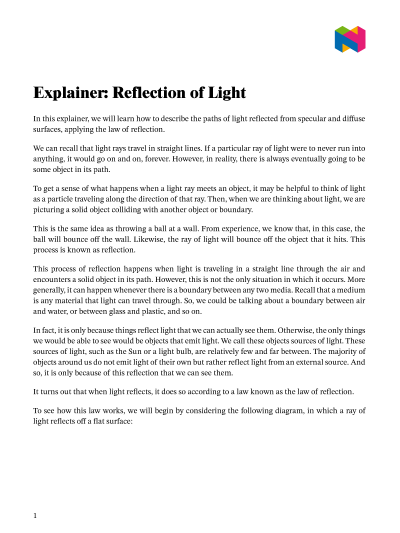 Explainer: Reflection of Light

In this explainer, we will learn how to describe the paths of light reflected from specular and diffuse surfaces, applying the law of reflection.

We can recall that light rays travel in straight lines. If a particular ray of light were to never run into anything, it would go on and on, forever. However, in reality, there is always eventually going to be some object in its path.

To get a sense of what happens when a light ray meets an object, it may be helpful to think of light as a particle traveling along the direction of that ray. Then, when we are thinking about light, we are picturing a solid object colliding with another object or boundary.

This is the same idea as throwing a ball at a wall. From experience, we know that, in this case, the ball will bounce off the wall. Likewise, the ray of light will bounce off the object that it hits. This process is known as reflection.

This process of reflection happens when light is traveling in a straight line through the air and encounters a solid object in its path. However, this is not the only situation in which it occurs. More generally, it can happen whenever there is a boundary between any two media. Recall that a medium is any material that light can travel through. So, we could be talking about a boundary between air and water, or between glass and plastic, and so on.

In fact, it is only because things reflect light that we can actually see them. Otherwise, the only things we would be able to see would be objects that emit light. We call these objects sources of light. These sources of light, such as the Sun or a light bulb, are relatively few and far between. The majority of objects around us do not emit light of their own but rather reflect light from an external source. And so, it is only because of this reflection that we can see them.

It turns out that when light reflects, it does so according to a law known as the law of reflection.

To see how this law works, we will begin by considering the following diagram, in which a ray of light reflects off a flat surface:

1